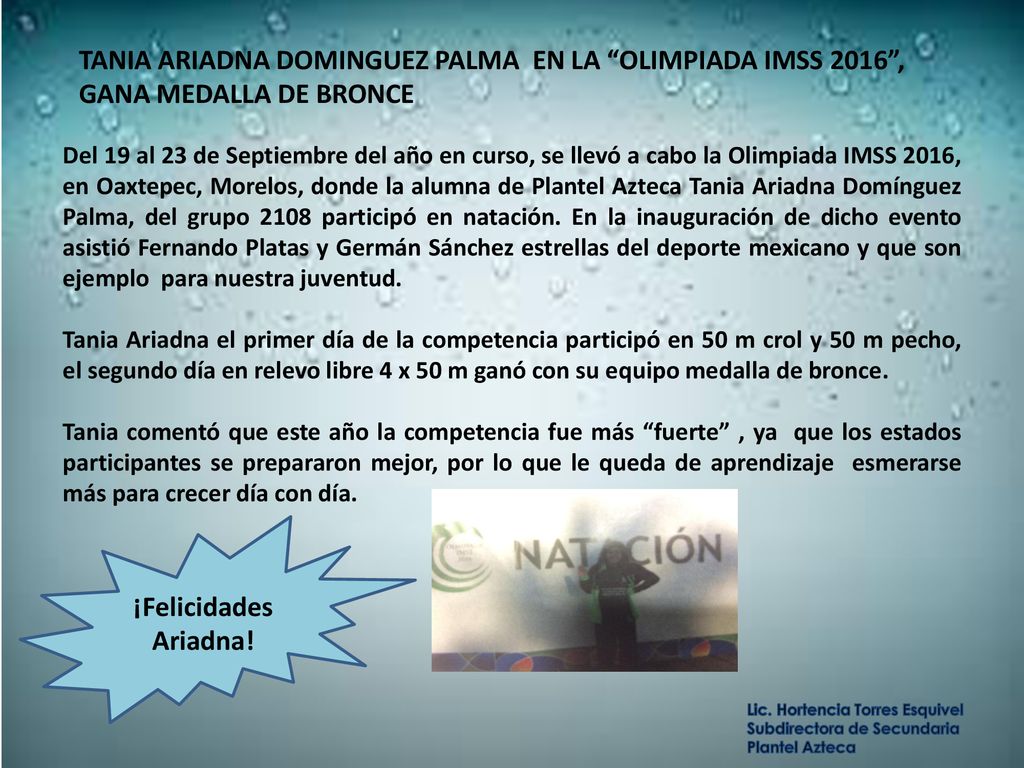 TANIA ARIADNA DOMINGUEZ PALMA EN LA “OLIMPIADA IMSS 2016”, GANA MEDALLA DE BRONCE

Del 19 al 23 de Septiembre del año en curso, se llevó a cabo la Olimpiada IMSS 2016, en Oaxtepec, Morelos, donde la alumna de Plantel Azteca Tania Ariadna Domínguez Palma, del grupo 2108 participó en natación. En la inauguración de dicho evento asistió Fernando Platas y Germán Sánchez estrellas del deporte mexicano y que son ejemplo para nuestra juventud.

Tania Ariadna el primer día de la competencia participó en 50 m crol y 50 m pecho, el segundo día en relevo libre 4 x 50 m ganó con su equipo medalla de bronce.

Tania comentó que este año la competencia fue más “fuerte” , ya que los estados participantes se prepararon mejor, por lo que le queda de aprendizaje esmerarse más para crecer día con día.

¡Felicidades Ariadna!

NATACIÓN

Lic. Hortencia Torres Esquivel
Subdirectora de Secundaria
Plantel Azteca